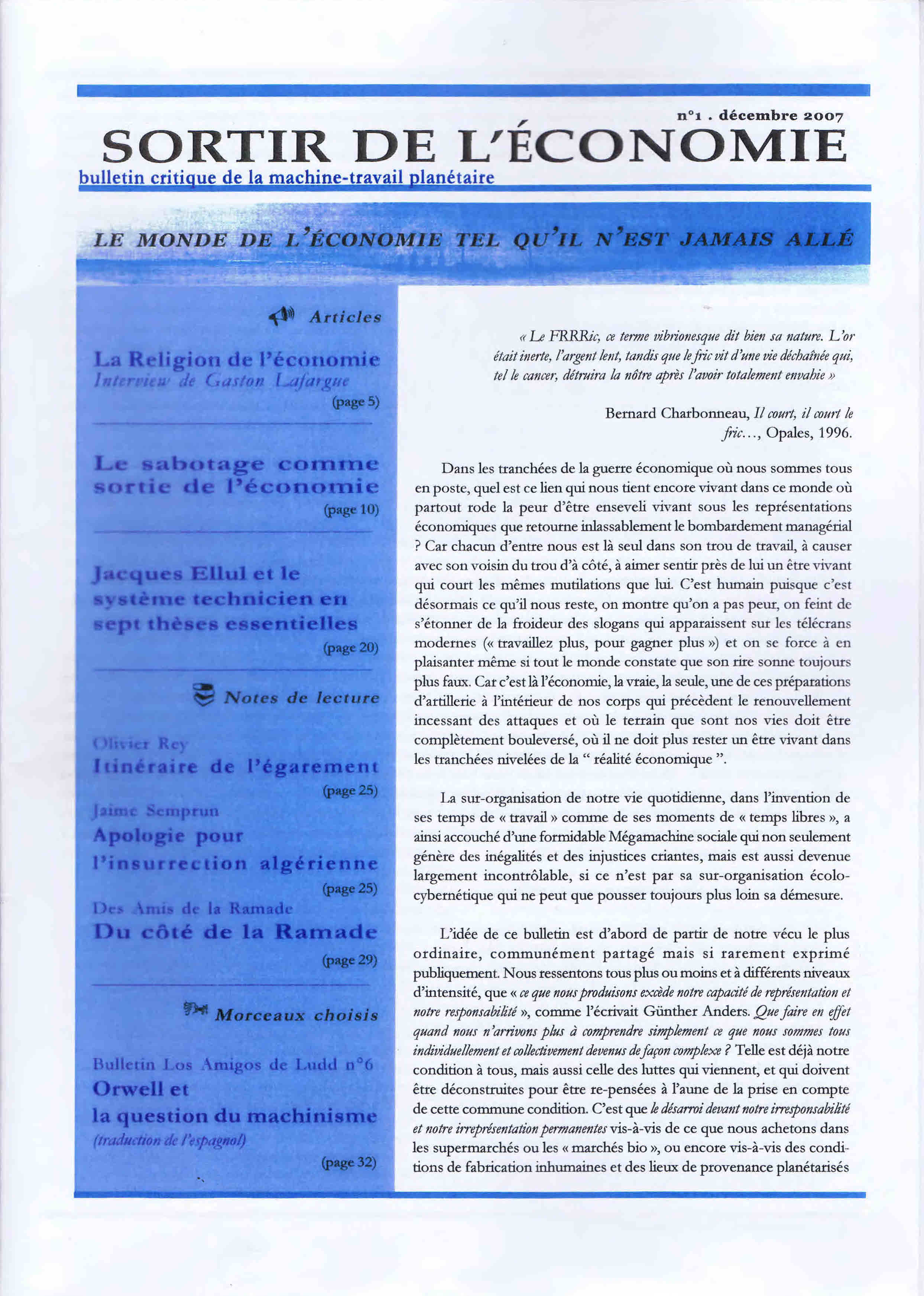 n°1 . décembre 2007

SORTIR DE L'ÉCONOMIE

bulletin critique de la machine-travail planétaire

LE MONDE DE L'ÉCONOMIE TEL QU'IL N'EST JAMAIS ALLÉ

Articles

La Religion de l'économie
Interview de Gaston Lafargue
(page 5)

Le sabotage comme sortie de l'économie
(page 10)

Jacques Ellul et le système technicien en sept thèses essentielles
(page 20)

Notes de lecture

Olivier Rey
Itinéraire de l'égarement
(page 25)

Jaime Semprun
Apologie pour l'insurrection algérienne
(page 25)

Des Amis de la Ramade
Du côté de la Ramade
(page 29)

Morceaux choisis

Bulletin Los Amigos de Ludd n°6
Orwell et la question du machinisme
(traduction de l'espagnol)
(page 32)

« Le FRRRic, ce terme vibrionesque dit bien sa nature. L'or était inerte, l'argent lent, tandis que le fric vit d'une vie déchaînée qui, tel le cancer, détruira la nôtre après l'avoir totalement envahie »

Bernard Charbonneau, Il court, il court le fric..., Opales, 1996.

Dans les tranchées de la guerre économique où nous sommes tous en poste, quel est ce lien qui nous tient encore vivant dans ce monde où partout rode la peur d'être enseveli vivant sous les représentations économiques que retourne inlassablement le bombardement managérial ? Car chacun d'entre nous est là seul dans son trou de travail, à causer avec son voisin du trou d'à côté, à aimer sentir près de lui un être vivant qui court les mêmes mutilations que lui. C'est humain puisque c'est désormais ce qu'il nous reste, on montre qu'on a pas peur, on feint de s'étonner de la froideur des slogans qui apparaissent sur les télécrans modernes (« travaillez plus, pour gagner plus ») et on se force à en plaisanter même si tout le monde constate que son rire sonne toujours plus faux. Car c'est là l'économie, la vraie, la seule, une de ces préparations d'artillerie à l'intérieur de nos corps qui précèdent le renouvellement incessant des attaques et où le terrain que sont nos vies doit être complètement bouleversé, où il ne doit plus rester un être vivant dans les tranchées nivelées de la " réalité économique ".

La sur-organisation de notre vie quotidienne, dans l'invention de ses temps de « travail » comme de ses moments de « temps libres », a ainsi accouché d'une formidable Mégamachine sociale qui non seulement génère des inégalités et des injustices criantes, mais est aussi devenue largement incontrôlable, si ce n'est par sa sur-organisation écolo-cybernétique qui ne peut que pousser toujours plus loin sa démesure.

L'idée de ce bulletin est d'abord de partir de notre vécu le plus ordinaire, communément partagé mais si rarement exprimé publiquement. Nous ressentons tous plus ou moins et à différents niveaux d'intensité, que « ce que nous produisons excède notre capacité de représentation et notre responsabilité », comme l'écrivait Günther Anders. Que faire en effet quand nous n'arrivons plus à comprendre simplement ce que nous sommes tous individuellement et collectivement devenus de façon complexe ? Telle est déjà notre condition à tous, mais aussi celle des luttes qui viennent, et qui doivent être déconstruites pour être re-pensées à l'aune de la prise en compte de cette commune condition. C'est que le désarroi devant notre irresponsabilité et notre irreprésentation permanentes vis-à-vis de ce que nous achetons dans les supermarchés ou les « marchés bio », ou encore vis-à-vis des conditions de fabrication inhumaines et des lieux de provenance planétarisés